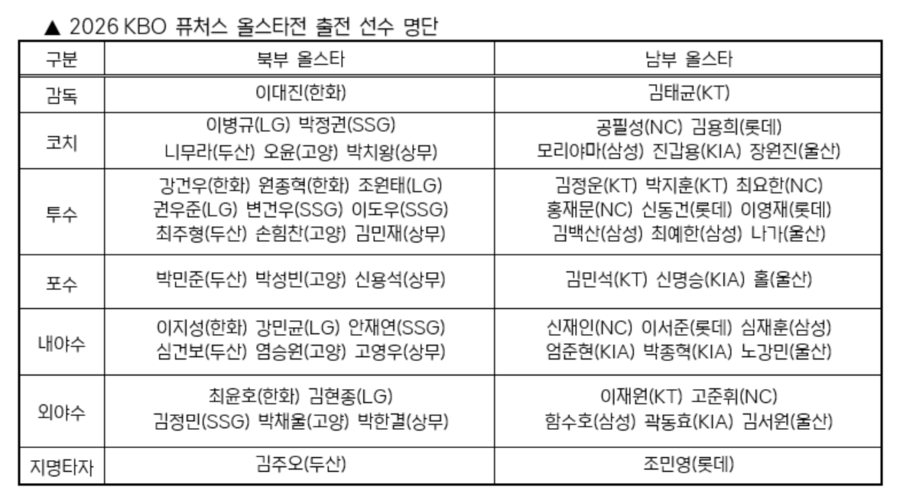 ▲ 2026 KBO 퓨처스 올스타전 출전 선수 명단

| 구분 | 북부 올스타 | 남부 올스타 |
|---|---|---|
| 감독 | 이대진(한화) | 김태균(KT) |
| 코치 | 이병규(LG) 박정권(SSG) 니무라(두산) 오윤(고양) 박치왕(상무) | 공필성(NC) 김용희(롯데) 모리야마(삼성) 진갑용(KIA) 장원진(울산) |
| 투수 | 강건우(한화) 원종혁(한화) 조원태(LG) 권우준(LG) 변건우(SSG) 이도우(SSG) 최주형(두산) 손힘찬(고양) 김민재(상무) | 김정운(KT) 박지훈(KT) 최요한(NC) 홍재문(NC) 신동건(롯데) 이영재(롯데) 김백산(삼성) 최예한(삼성) 나가(울산) |
| 포수 | 박민준(두산) 박성빈(고양) 신용석(상무) | 김민석(KT) 신명승(KIA) 홀(울산) |
| 내야수 | 이지성(한화) 강민균(LG) 안재연(SSG) 심건보(두산) 염승원(고양) 고영우(상무) | 신재인(NC) 이서준(롯데) 심재훈(삼성) 엄준현(KIA) 박종혁(KIA) 노강민(울산) |
| 외야수 | 최윤호(한화) 김현종(LG) 김정민(SSG) 박채울(고양) 박한결(상무) | 이재원(KT) 고준휘(NC) 함수호(삼성) 곽동효(KIA) 김서원(울산) |
| 지명타자 | 김주오(두산) | 조민영(롯데) |